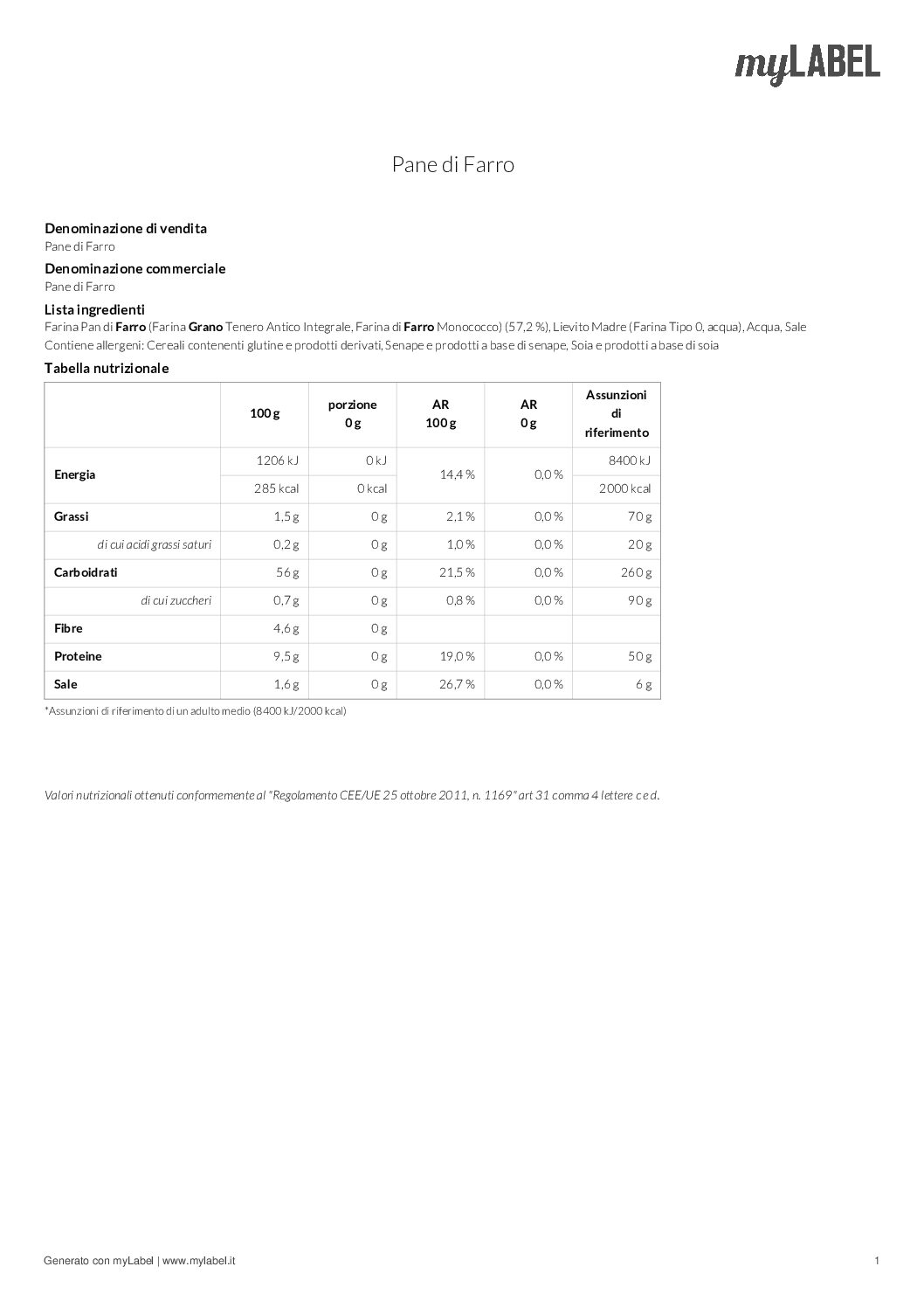 myLABEL

Pane di Farro

Denominazione di vendita
Pane di Farro

Denominazione commerciale
Pane di Farro

Lista ingredienti
Farina Pan di Farro (Farina Grano Tenero Antico Integrale, Farina di Farro Monococco) (57,2 %), Lievito Madre (Farina Tipo 0, acqua), Acqua, Sale
Contiene allergeni: Cereali contenenti glutine e prodotti derivati, Senape e prodotti a base di senape, Soia e prodotti a base di soia

Tabella nutrizionale

| | 100 g | porzione 0 g | AR 100 g | AR 0 g | Assunzioni di riferimento |
|---|---|---|---|---|---|
| Energia | 1206 kJ | 0 kJ | 14,4 % | 0,0 % | 8400 kJ |
| | 285 kcal | 0 kcal | | | 2000 kcal |
| Grassi | 1,5 g | 0 g | 2,1 % | 0,0 % | 70 g |
| di cui acidi grassi saturi | 0,2 g | 0 g | 1,0 % | 0,0 % | 20 g |
| Carboidrati | 56 g | 0 g | 21,5 % | 0,0 % | 260 g |
| di cui zuccheri | 0,7 g | 0 g | 0,8 % | 0,0 % | 90 g |
| Fibre | 4,6 g | 0 g | | | |
| Proteine | 9,5 g | 0 g | 19,0 % | 0,0 % | 50 g |
| Sale | 1,6 g | 0 g | 26,7 % | 0,0 % | 6 g |

*Assunzioni di riferimento di un adulto medio (8400 kJ/2000 kcal)

Valori nutrizionali ottenuti conformemente al "Regolamento CEE/UE 25 ottobre 2011, n. 1169" art 31 comma 4 lettere c e d.

Generato con myLabel | www.mylabel.it

1